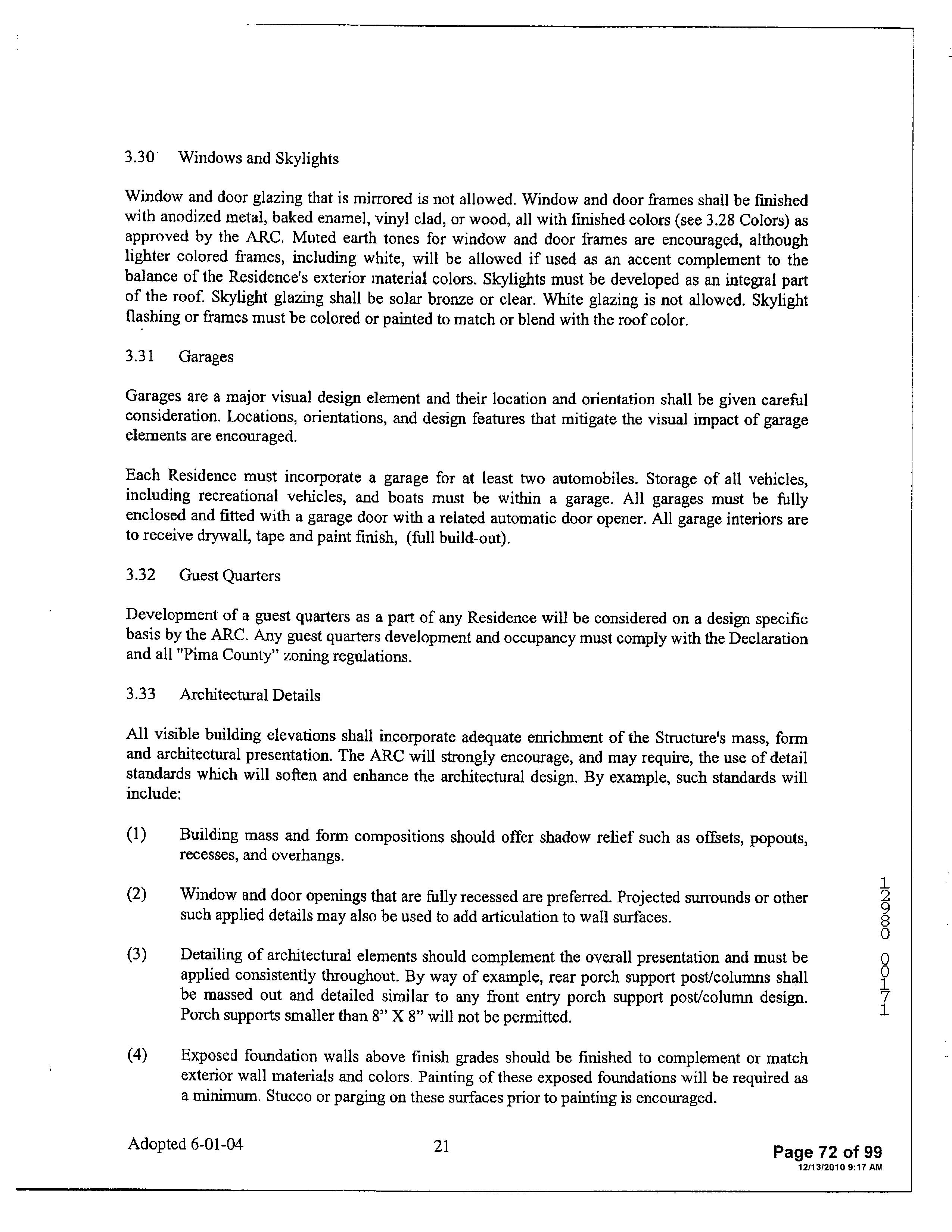 3.30 Windows and Skylights

Window and door glazing that is mirrored is not allowed. Window and door frames shall be finished with anodized metal, baked enamel, vinyl clad, or wood, all with finished colors (see 3.28 Colors) as approved by the ARC. Muted earth tones for window and door frames are encouraged, although lighter colored frames, including white, will be allowed if used as an accent complement to the balance of the Residence's exterior material colors. Skylights must be developed as an integral part of the roof. Skylight glazing shall be solar bronze or clear. White glazing is not allowed. Skylight flashing or frames must be colored or painted to match or blend with the roof color.

3.31 Garages

Garages are a major visual design element and their location and orientation shall be given careful consideration. Locations, orientations, and design features that mitigate the visual impact of garage elements are encouraged.

Each Residence must incorporate a garage for at least two automobiles. Storage of all vehicles, including recreational vehicles, and boats must be within a garage. All garages must be fully enclosed and fitted with a garage door with a related automatic door opener. All garage interiors are to receive drywall, tape and paint finish, (full build-out).

3.32 Guest Quarters

Development of a guest quarters as a part of any Residence will be considered on a design specific basis by the ARC. Any guest quarters development and occupancy must comply with the Declaration and all "Pima County" zoning regulations.

3.33 Architectural Details

All visible building elevations shall incorporate adequate enrichment of the Structure's mass, form and architectural presentation. The ARC will strongly encourage, and may require, the use of detail standards which will soften and enhance the architectural design. By example, such standards will include:

(1) Building mass and form compositions should offer shadow relief such as offsets, popouts, recesses, and overhangs.

(2) Window and door openings that are fully recessed are preferred. Projected surrounds or other such applied details may also be used to add articulation to wall surfaces.

(3) Detailing of architectural elements should complement the overall presentation and must be applied consistently throughout. By way of example, rear porch support post/columns shall be massed out and detailed similar to any front entry porch support post/column design. Porch supports smaller than 8" X 8" will not be permitted.

(4) Exposed foundation walls above finish grades should be finished to complement or match exterior wall materials and colors. Painting of these exposed foundations will be required as a minimum. Stucco or parging on these surfaces prior to painting is encouraged.

12980 00171

Adopted 6-01-04 21

Page 72 of 99
12/13/2010 9:17 AM